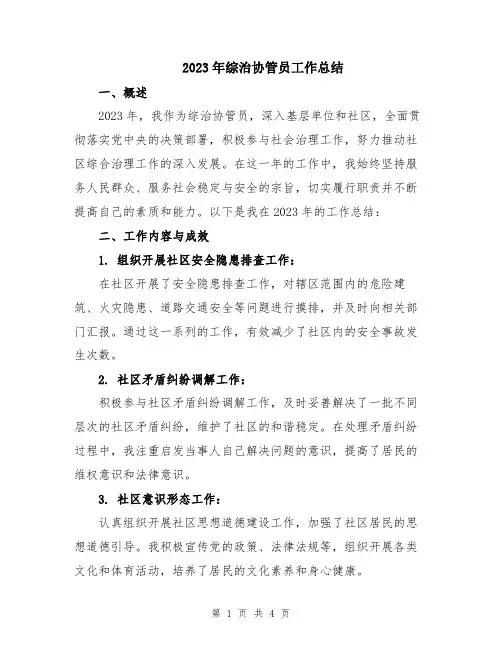 2023年综治协管员工作总结

一、概述

2023年，我作为综治协管员，深入基层单位和社区，全面贯彻落实党中央的决策部署，积极参与社会治理工作，努力推动社区综合治理工作的深入发展。在这一年的工作中，我始终坚持服务人民群众、服务社会稳定与安全的宗旨，切实履行职责并不断提高自己的素质和能力。以下是我在2023年的工作总结：

二、工作内容与成效

1. 组织开展社区安全隐患排查工作：

在社区开展了安全隐患排查工作，对辖区范围内的危险建筑、火灾隐患、道路交通安全等问题进行摸排，并及时向相关部门汇报。通过这一系列的工作，有效减少了社区内的安全事故发生次数。

2. 社区矛盾纠纷调解工作：

积极参与社区矛盾纠纷调解工作，及时妥善解决了一批不同层次的社区矛盾纠纷，维护了社区的和谐稳定。在处理矛盾纠纷过程中，我注重启发当事人自己解决问题的意识，提高了居民的维权意识和法律意识。

3. 社区意识形态工作：

认真组织开展社区思想道德建设工作，加强了社区居民的思想道德引导。我积极宣传党的政策、法律法规等，组织开展各类文化和体育活动，培养了居民的文化素养和身心健康。

第 1 页 共 4 页